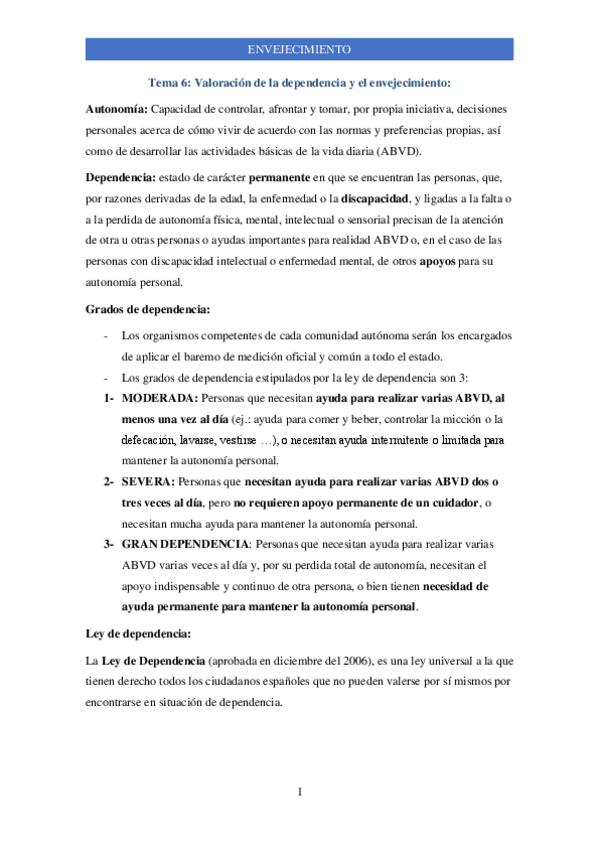 ENVEJECIMIENTO

Tema 6: Valoración de la dependencia y el envejecimiento:

Autonomía: Capacidad de controlar, afrontar y tomar, por propia iniciativa, decisiones personales acerca de cómo vivir de acuerdo con las normas y preferencias propias, así como de desarrollar las actividades básicas de la vida diaria (ABVD).

Dependencia: estado de carácter permanente en que se encuentran las personas, que, por razones derivadas de la edad, la enfermedad o la discapacidad, y ligadas a la falta o a la perdida de autonomía física, mental, intelectual o sensorial precisan de la atención de otra u otras personas o ayudas importantes para realidad ABVD o, en el caso de las personas con discapacidad intelectual o enfermedad mental, de otros apoyos para su autonomía personal.

Grados de dependencia:

- Los organismos competentes de cada comunidad autónoma serán los encargados de aplicar el baremo de medición oficial y común a todo el estado.
- Los grados de dependencia estipulados por la ley de dependencia son 3:

1- MODERADA: Personas que necesitan ayuda para realizar varias ABVD, al menos una vez al día (ej.: ayuda para comer y beber, controlar la micción o la defecación, lavarse, vestirse …), o necesitan ayuda intermitente o limitada para mantener la autonomía personal.

2- SEVERA: Personas que necesitan ayuda para realizar varias ABVD dos o tres veces al día, pero no requieren apoyo permanente de un cuidador, o necesitan mucha ayuda para mantener la autonomía personal.

3- GRAN DEPENDENCIA: Personas que necesitan ayuda para realizar varias ABVD varias veces al día y, por su perdida total de autonomía, necesitan el apoyo indispensable y continuo de otra persona, o bien tienen necesidad de ayuda permanente para mantener la autonomía personal.

Ley de dependencia:

La Ley de Dependencia (aprobada en diciembre del 2006), es una ley universal a la que tienen derecho todos los ciudadanos españoles que no pueden valerse por sí mismos por encontrarse en situación de dependencia.

1